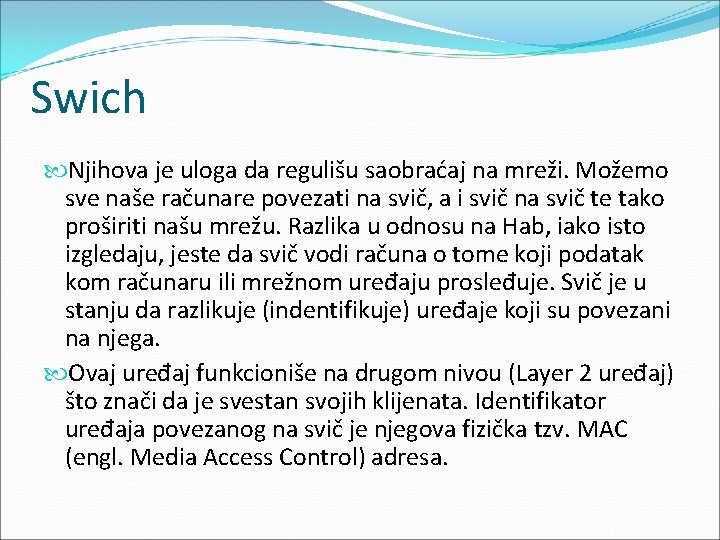 Swich

Njihova je uloga da regulišu saobraćaj na mreži. Možemo sve naše računare povezati na svič, a i svič na svič te tako proširiti našu mrežu. Razlika u odnosu na Hab, iako isto izgledaju, jeste da svič vodi računa o tome koji podatak kom računaru ili mrežnom uređaju prosleđuje. Svič je u stanju da razlikuje (indentifikuje) uređaje koji su povezani na njega.

Ovaj uređaj funkcioniše na drugom nivou (Layer 2 uređaj) što znači da je svestan svojih klijenata. Identifikator uređaja povezanog na svič je njegova fizička tzv. MAC (engl. Media Access Control) adresa.